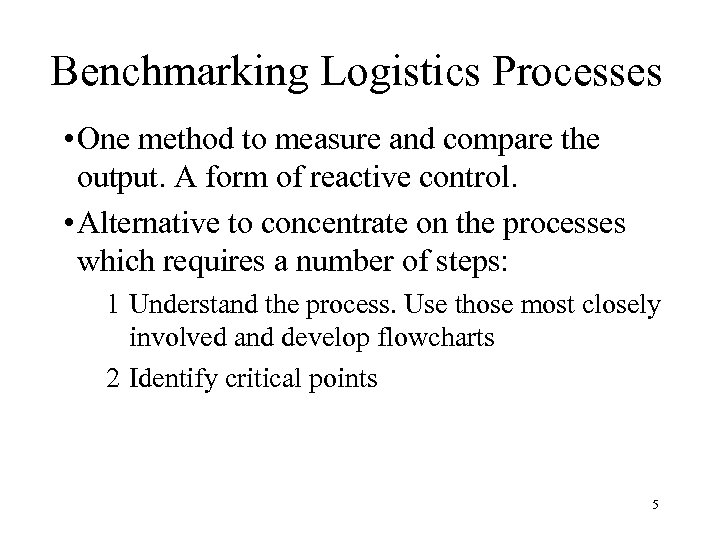 Benchmarking Logistics Processes

•One method to measure and compare the output. A form of reactive control.

•Alternative to concentrate on the processes which requires a number of steps:

1 Understand the process. Use those most closely involved and develop flowcharts

2 Identify critical points

5